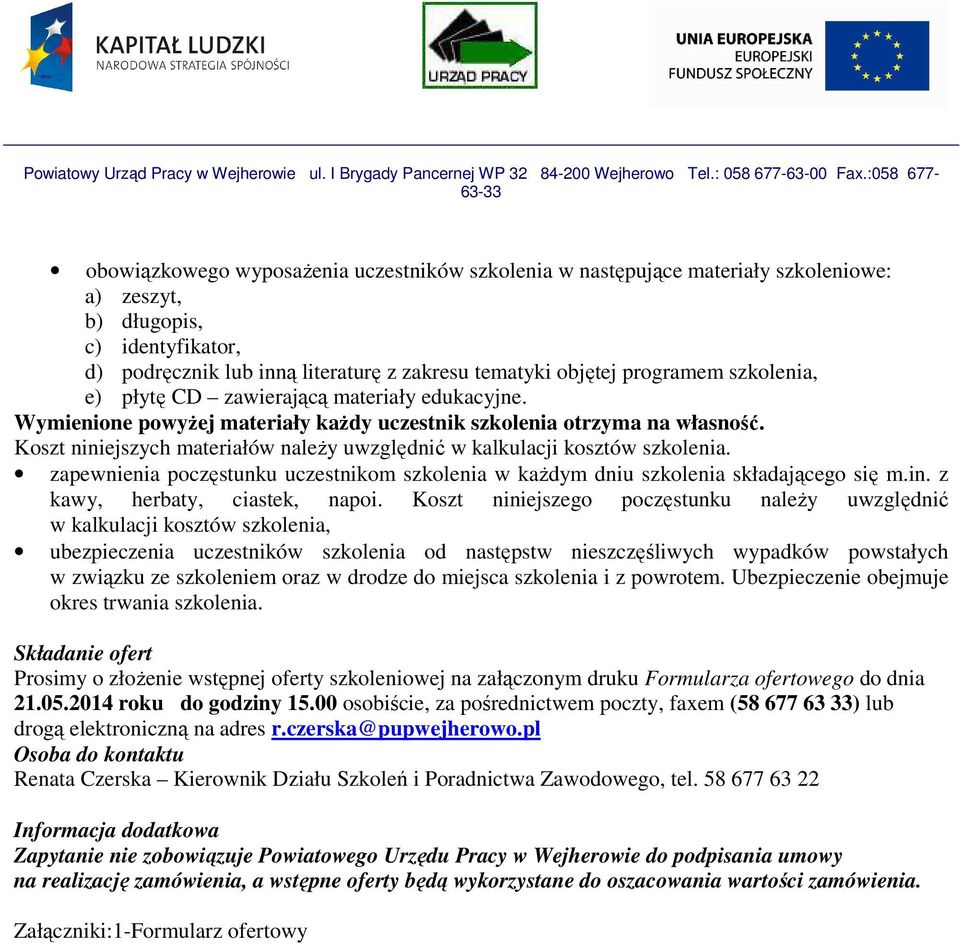 KAPITAŁ LUDZKI
NARODOWA STRATEGIA SPÓJNOŚCI

URZĄD PRACY

UNIA EUROPEJSKA
EUROPEJSKI
FUNDUSZ SPOŁECZNY

Powiatowy Urząd Pracy w Wejherowie ul. I Brygady Pancernej WP 32 84-200 Wejherowo Tel.: 058 677-63-00 Fax.:058 677-63-33

• obowiązkowego wyposażenia uczestników szkolenia w następujące materiały szkoleniowe:
a) zeszyt,
b) długopis,
c) identyfikator,
d) podręcznik lub inną literaturę z zakresu tematyki objętej programem szkolenia,
e) płytę CD – zawierającą materiały edukacyjne.
Wymienione powyżej materiały każdy uczestnik szkolenia otrzyma na własność.
Koszt niniejszych materiałów należy uwzględnić w kalkulacji kosztów szkolenia.
• zapewnienia poczęstunku uczestnikom szkolenia w każdym dniu szkolenia składającego się m.in. z kawy, herbaty, ciastek, napoi. Koszt niniejszego poczęstunku należy uwzględnić w kalkulacji kosztów szkolenia,
• ubezpieczenia uczestników szkolenia od następstw nieszczęśliwych wypadków powstałych w związku ze szkoleniem oraz w drodze do miejsca szkolenia i z powrotem. Ubezpieczenie obejmuje okres trwania szkolenia.

Składanie ofert
Prosimy o złożenie wstępnej oferty szkoleniowej na załączonym druku Formularza ofertowego do dnia 21.05.2014 roku do godziny 15.00 osobiście, za pośrednictwem poczty, faxem (58 677 63 33) lub drogą elektroniczną na adres r.czerska@pupwejherowo.pl
Osoba do kontaktu
Renata Czerska – Kierownik Działu Szkoleń i Poradnictwa Zawodowego, tel. 58 677 63 22

Informacja dodatkowa
Zapytanie nie zobowiązuje Powiatowego Urzędu Pracy w Wejherowie do podpisania umowy na realizację zamówienia, a wstępne oferty będą wykorzystane do oszacowania wartości zamówienia.

Załączniki:1-Formularz ofertowy